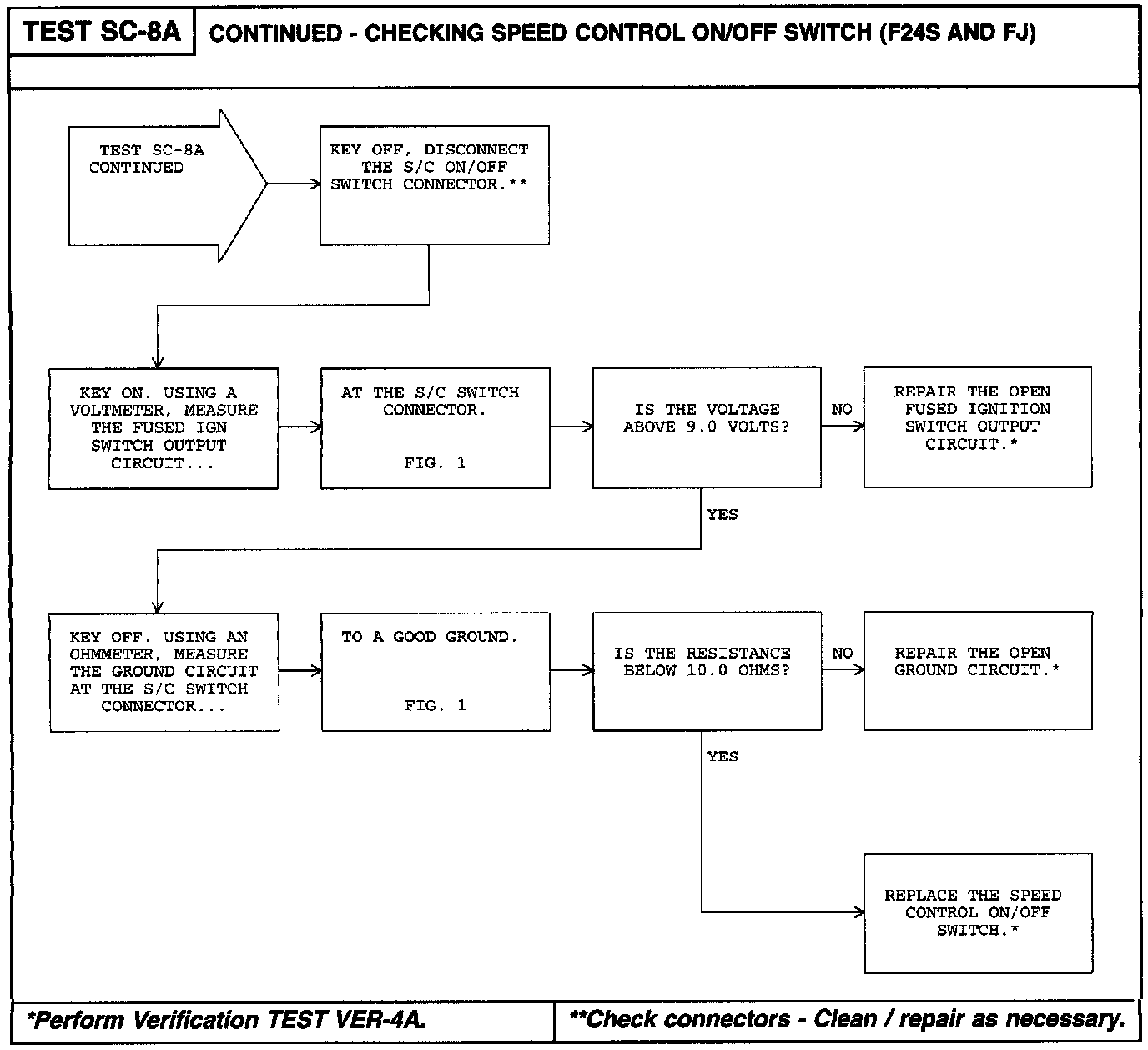 TEST SC-8A CONTINUED - CHECKING SPEED CONTROL ON/OFF SWITCH (F24S AND FJ)

TEST SC-8A CONTINUED

KEY OFF, DISCONNECT THE S/C ON/OFF SWITCH CONNECTOR.**

KEY ON. USING A VOLTMETER, MEASURE THE FUSED IGN SWITCH OUTPUT CIRCUIT...

AT THE S/C SWITCH CONNECTOR.

FIG. 1

IS THE VOLTAGE ABOVE 9.0 VOLTS?

NO

REPAIR THE OPEN FUSED IGNITION SWITCH OUTPUT CIRCUIT.*

YES

KEY OFF. USING AN OHMMETER, MEASURE THE GROUND CIRCUIT AT THE S/C SWITCH CONNECTOR...

TO A GOOD GROUND.

FIG. 1

IS THE RESISTANCE BELOW 10.0 OHMS?

NO

REPAIR THE OPEN GROUND CIRCUIT.*

YES

REPLACE THE SPEED CONTROL ON/OFF SWITCH.*

*Perform Verification TEST VER-4A.

**Check connectors - Clean / repair as necessary.